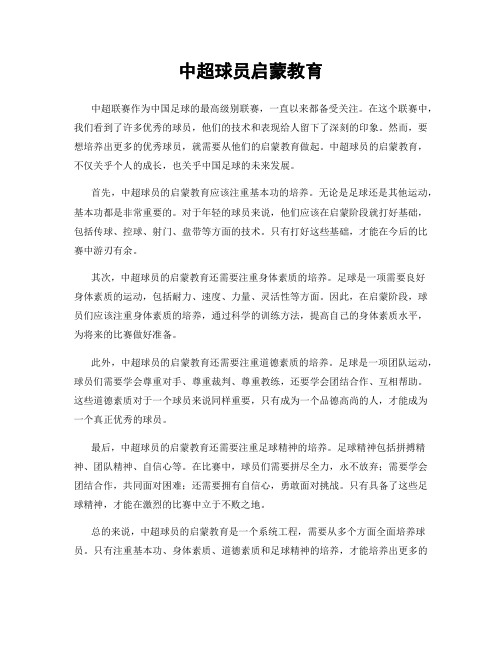 中超球员启蒙教育

中超联赛作为中国足球的最高级别联赛，一直以来都备受关注。在这个联赛中，我们看到了许多优秀的球员，他们的技术和表现给人留下了深刻的印象。然而，要想培养出更多的优秀球员，就需要从他们的启蒙教育做起。中超球员的启蒙教育，不仅关乎个人的成长，也关乎中国足球的未来发展。

首先，中超球员的启蒙教育应该注重基本功的培养。无论是足球还是其他运动，基本功都是非常重要的。对于年轻的球员来说，他们应该在启蒙阶段就打好基础，包括传球、控球、射门、盘带等方面的技术。只有打好这些基础，才能在今后的比赛中游刃有余。

其次，中超球员的启蒙教育还需要注重身体素质的培养。足球是一项需要良好身体素质的运动，包括耐力、速度、力量、灵活性等方面。因此，在启蒙阶段，球员们应该注重身体素质的培养，通过科学的训练方法，提高自己的身体素质水平，为将来的比赛做好准备。

此外，中超球员的启蒙教育还需要注重道德素质的培养。足球是一项团队运动，球员们需要学会尊重对手、尊重裁判、尊重教练，还要学会团结合作、互相帮助。这些道德素质对于一个球员来说同样重要，只有成为一个品德高尚的人，才能成为一个真正优秀的球员。

最后，中超球员的启蒙教育还需要注重足球精神的培养。足球精神包括拼搏精神、团队精神、自信心等。在比赛中，球员们需要拼尽全力，永不放弃；需要学会团结合作，共同面对困难；还需要拥有自信心，勇敢面对挑战。只有具备了这些足球精神，才能在激烈的比赛中立于不败之地。

总的来说，中超球员的启蒙教育是一个系统工程，需要从多个方面全面培养球员。只有注重基本功、身体素质、道德素质和足球精神的培养，才能培养出更多的